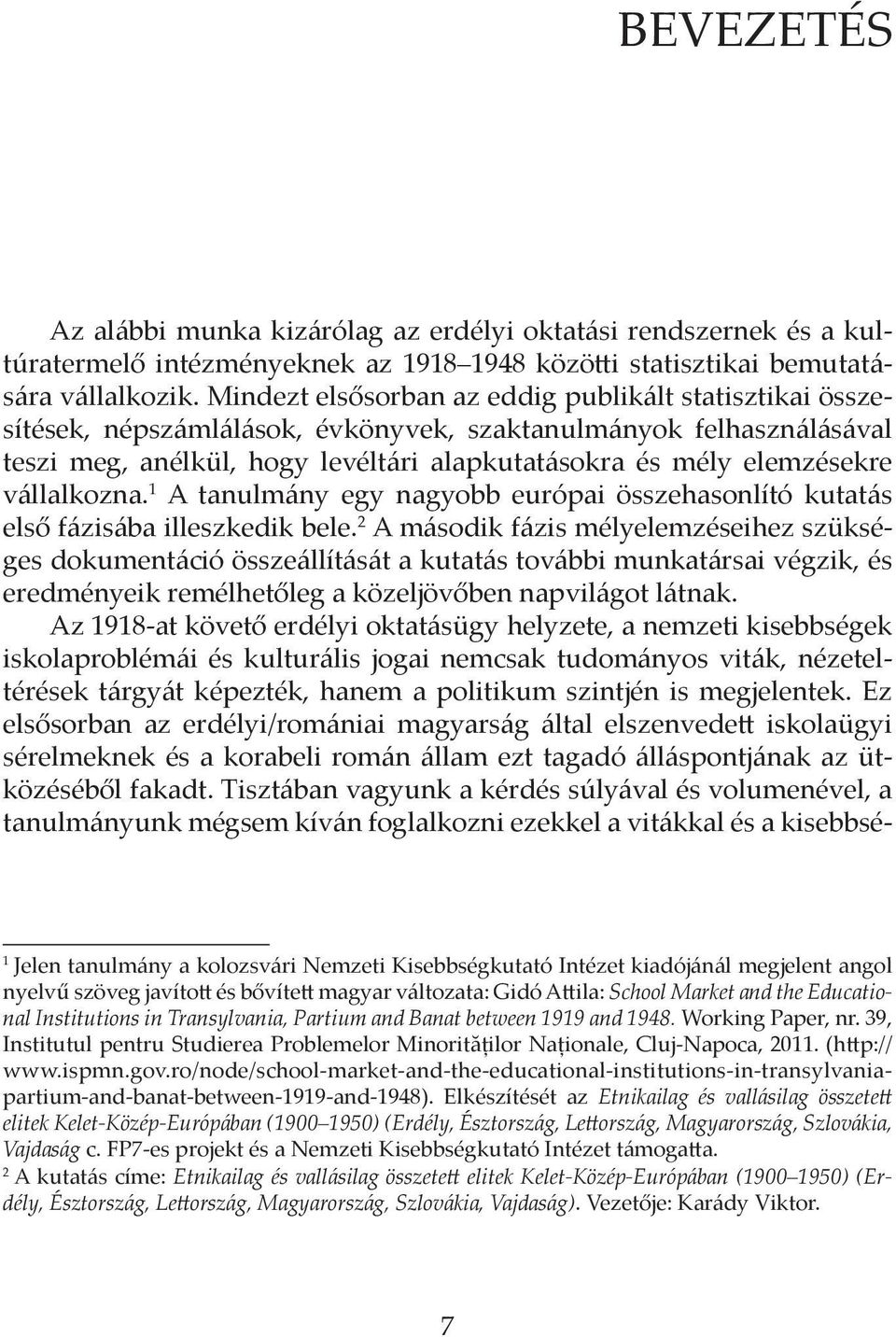 BEVEZETÉS

Az alábbi munka kizárólag az erdélyi oktatási rendszernek és a kultúratermelő intézményeknek az 1918–1948 közötti statisztikai bemutatására vállalkozik. Mindezt elsősorban az eddig publikált statisztikai összesítések, népszámlálások, évkönyvek, szaktanulmányok felhasználásával teszi meg, anélkül, hogy levéltári alapkutatásokra és mély elemzésekre vállalkozna.$^1$ A tanulmány egy nagyobb európai összehasonlító kutatás első fázisába illeszkedik bele.$^2$ A második fázis mélyelemzéseihez szükséges dokumentáció összeállítását a kutatás további munkatársai végzik, és eredményeik remélhetőleg a közeljövőben napvilágot látnak.

Az 1918-at követő erdélyi oktatásügy helyzete, a nemzeti kisebbségek iskolaproblémái és kulturális jogai nemcsak tudományos viták, nézeteltérések tárgyát képezték, hanem a politikum szintjén is megjelentek. Ez elsősorban az erdélyi/romániai magyarság által elszenvedett iskolaügyi sérelmeknek és a korabeli román állam ezt tagadó álláspontjának az ütközéséből fakadt. Tisztában vagyunk a kérdés súlyával és volumenével, a tanulmányunk mégsem kíván foglalkozni ezekkel a vitákkal és a kisebbsé-

$^1$ Jelen tanulmány a kolozsvári Nemzeti Kisebbségkutató Intézet kiadójánál megjelent angol nyelvű szöveg javított és bővített magyar változata: Gidó Attila: School Market and the Educational Institutions in Transylvania, Partium and Banat between 1919 and 1948. Working Paper, nr. 39, Institutul pentru Studierea Problemelor Minorităților Naționale, Cluj-Napoca, 2011. (http://www.ispmn.gov.ro/node/school-market-and-the-educational-institutions-in-transylvania-partium-and-banat-between-1919-and-1948). Elkészítését az Etnikailag és vallásilag összetett elitek Kelet-Közép-Európában (1900–1950) (Erdély, Észtország, Lettország, Magyarország, Szlovákia, Vajdaság c. FP7-es projekt és a Nemzeti Kisebbségkutató Intézet támogatta.

$^2$ A kutatás címe: Etnikailag és vallásilag összetett elitek Kelet-Közép-Európában (1900–1950) (Erdély, Észtország, Lettország, Magyarország, Szlovákia, Vajdaság). Vezetője: Karády Viktor.

7